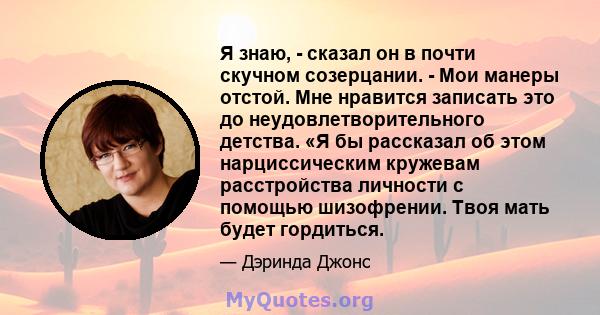 Я знаю, - сказал он в почти скучном созерцании. - Мои манеры отстой. Мне нравится записать это до неудовлетворительного детства. «Я бы рассказал об этом нарциссическим кружевам расстройства личности с помощью шизофрении. Твоя мать будет гордиться.

— Дэринда Джонс

MyQuotes.org